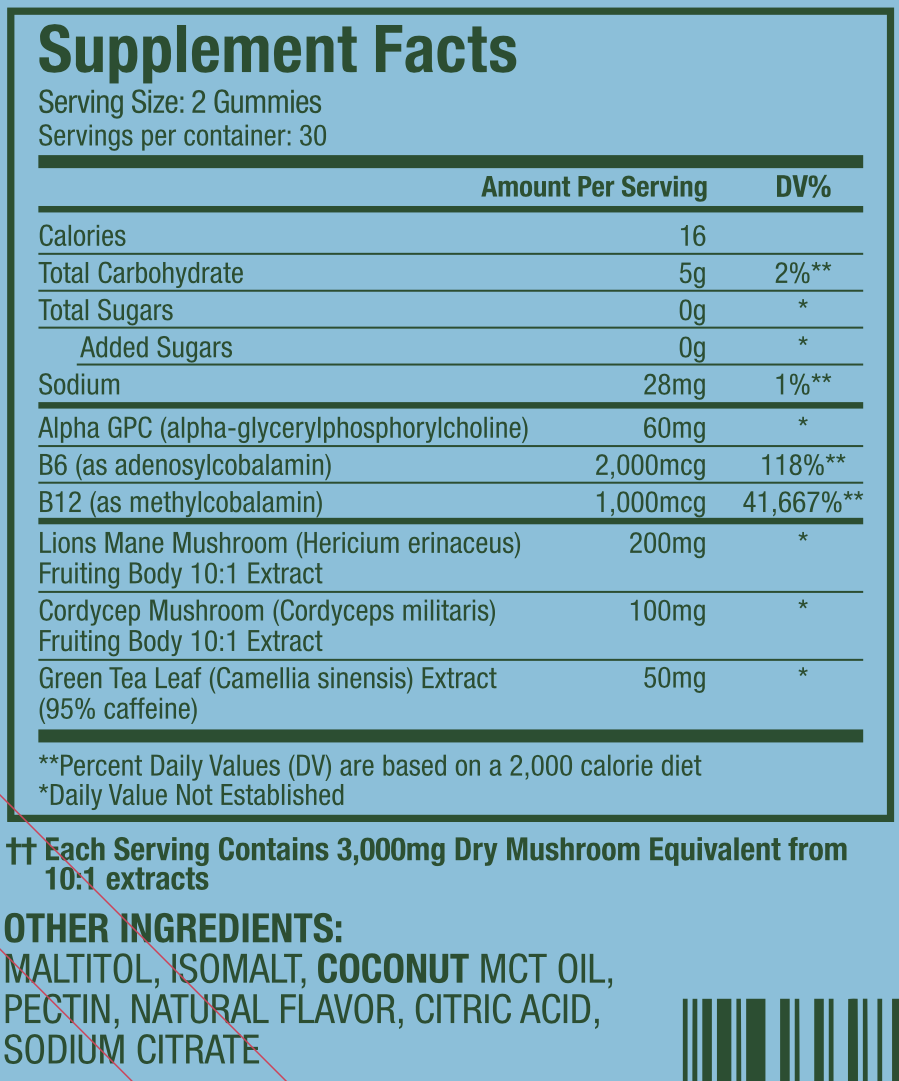 Supplement Facts
Serving Size: 2 Gummies
Servings per container: 30

|  | Amount Per Serving | DV% |
|---|---|---|
| Calories | 16 |  |
| Total Carbohydrate | 5g | 2%** |
| Total Sugars | 0g | * |
| Added Sugars | 0g | * |
| Sodium | 28mg | 1%** |
| Alpha GPC (alpha-glycerylphosphorylcholine) | 60mg | * |
| B6 (as adenosylcobalamin) | 2,000mcg | 118%** |
| B12 (as methylcobalamin) | 1,000mcg | 41,667%** |
| Lions Mane Mushroom (Hericium erinaceus) Fruiting Body 10:1 Extract | 200mg | * |
| Cordycep Mushroom (Cordyceps militaris) Fruiting Body 10:1 Extract | 100mg | * |
| Green Tea Leaf (Camellia sinensis) Extract (95% caffeine) | 50mg | * |

**Percent Daily Values (DV) are based on a 2,000 calorie diet
*Daily Value Not Established

†† Each Serving Contains 3,000mg Dry Mushroom Equivalent from 10:1 extracts

OTHER INGREDIENTS:
MALTITOL, ISOMALT, COCONUT MCT OIL, PECTIN, NATURAL FLAVOR, CITRIC ACID, SODIUM CITRATE